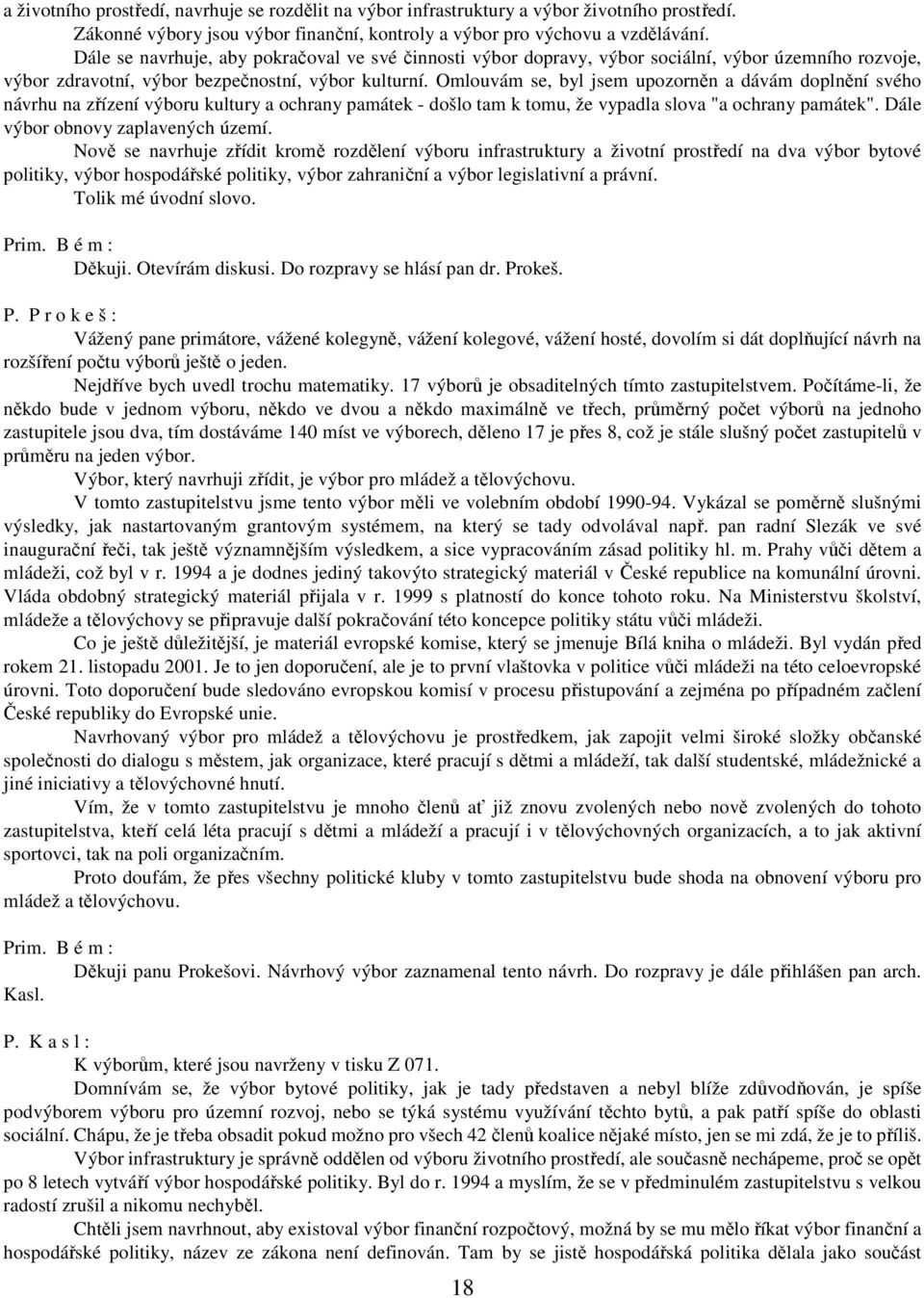 a životního prostředí, navrhuje se rozdělit na výbor infrastruktury a výbor životního prostředí.
Zákonné výbory jsou výbor finanční, kontroly a výbor pro výchovu a vzdělávání.
Dále se navrhuje, aby pokračoval ve své činnosti výbor dopravy, výbor sociální, výbor územního rozvoje, výbor zdravotní, výbor bezpečnostní, výbor kulturní. Omlouvám se, byl jsem upozorněn a dávám doplnění svého návrhu na zřízení výboru kultury a ochrany památek - došlo tam k tomu, že vypadla slova "a ochrany památek". Dále výbor obnovy zaplavených území.
Nově se navrhuje zřídit kromě rozdělení výboru infrastruktury a životní prostředí na dva výbor bytové politiky, výbor hospodářské politiky, výbor zahraniční a výbor legislativní a právní.
Tolik mé úvodní slovo.

Prim. B é m :
Děkuji. Otevírám diskusi. Do rozpravy se hlásí pan dr. Prokeš.

P. P r o k e š :
Vážený pane primátore, vážené kolegyně, vážení kolegové, vážení hosté, dovolím si dát doplňující návrh na rozšíření počtu výborů ještě o jeden.
Nejdříve bych uvedl trochu matematiky. 17 výborů je obsaditelných tímto zastupitelstvem. Počítáme-li, že někdo bude v jednom výboru, někdo ve dvou a někdo maximálně ve třech, průměrný počet výborů na jednoho zastupitele jsou dva, tím dostáváme 140 míst ve výborech, děleno 17 je přes 8, což je stále slušný počet zastupitelů v průměru na jeden výbor.
Výbor, který navrhuji zřídit, je výbor pro mládež a tělovýchovu.
V tomto zastupitelstvu jsme tento výbor měli ve volebním období 1990-94. Vykázal se poměrně slušnými výsledky, jak nastartovaným grantovým systémem, na který se tady odvolával např. pan radní Slezák ve své inaugurační řeči, tak ještě významnějším výsledkem, a sice vypracováním zásad politiky hl. m. Prahy vůči dětem a mládeži, což byl v r. 1994 a je dodnes jediný takovýto strategický materiál v České republice na komunální úrovni. Vláda obdobný strategický materiál přijala v r. 1999 s platností do konce tohoto roku. Na Ministerstvu školství, mládeže a tělovýchovy se připravuje další pokračování této koncepce politiky státu vůči mládeži.
Co je ještě důležitější, je materiál evropské komise, který se jmenuje Bílá kniha o mládeži. Byl vydán před rokem 21. listopadu 2001. Je to jen doporučení, ale je to první vlaštovka v politice vůči mládeži na této celoevropské úrovni. Toto doporučení bude sledováno evropskou komisí v procesu přistupování a zejména po případném začlení České republiky do Evropské unie.
Navrhovaný výbor pro mládež a tělovýchovu je prostředkem, jak zapojit velmi široké složky občanské společnosti do dialogu s městem, jak organizace, které pracují s dětmi a mládeží, tak další studentské, mládežnické a jiné iniciativy a tělovýchovné hnutí.
Vím, že v tomto zastupitelstvu je mnoho členů ať již znovu zvolených nebo nově zvolených do tohoto zastupitelstva, kteří celá léta pracují s dětmi a mládeží a pracují i v tělovýchovných organizacích, a to jak aktivní sportovci, tak na poli organizačním.
Proto doufám, že přes všechny politické kluby v tomto zastupitelstvu bude shoda na obnovení výboru pro mládež a tělovýchovu.

Prim. B é m :
Děkuji panu Prokešovi. Návrhový výbor zaznamenal tento návrh. Do rozpravy je dále přihlášen pan arch. Kasl.

P. K a s l :
K výborům, které jsou navrženy v tisku Z 071.
Domnívám se, že výbor bytové politiky, jak je tady představen a nebyl blíže zdůvodňován, je spíše podvýborem výboru pro územní rozvoj, nebo se týká systému využívání těchto bytů, a pak patří spíše do oblasti sociální. Chápu, že je třeba obsadit pokud možno pro všech 42 členů koalice nějaké místo, jen se mi zdá, že je to příliš.
Výbor infrastruktury je správně oddělen od výboru životního prostředí, ale současně nechápeme, proč se opět po 8 letech vytváří výbor hospodářské politiky. Byl do r. 1994 a myslím, že se v předminulém zastupitelstvu s velkou radostí zrušil a nikomu nechyběl.
Chtěli jsem navrhnout, aby existoval výbor finanční rozpočtový, možná by se mu mělo říkat výbor finanční a hospodářské politiky, název ze zákona není definován. Tam by se jistě hospodářská politika dělala jako součást

18